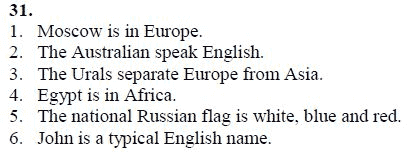 31.
1. Moscow is in Europe.
2. The Australian speak English.
3. The Urals separate Europe from Asia.
4. Egypt is in Africa.
5. The national Russian flag is white, blue and red.
6. John is a typical English name.